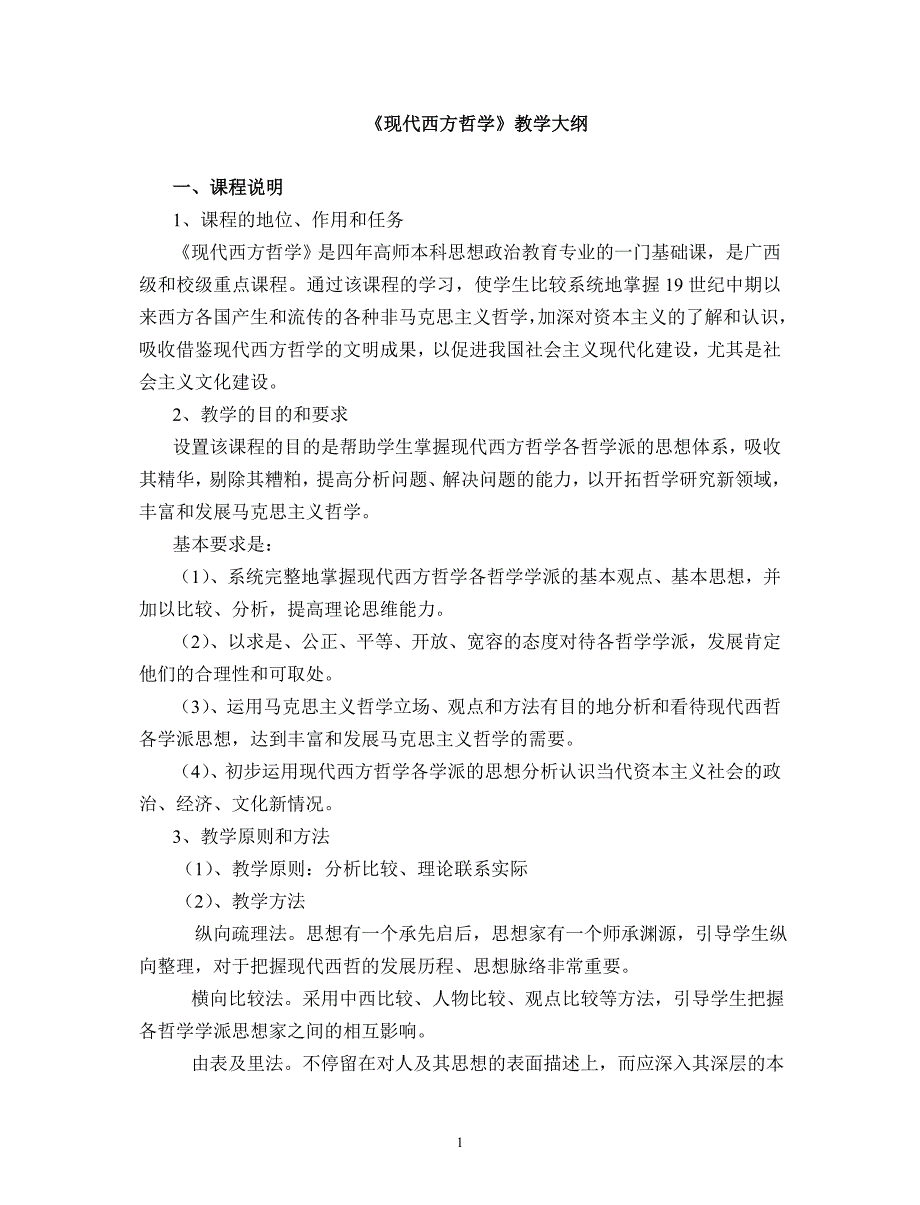 《现代西方哲学》教学大纲

一、课程说明

1、课程的地位、作用和任务

《现代西方哲学》是四年高师本科思想政治教育专业的一门基础课，是广西级和校级重点课程。通过该课程的学习，使学生比较系统地掌握19世纪中期以来西方各国产生和流传的各种非马克思主义哲学，加深对资本主义的了解和认识，吸收借鉴现代西方哲学的文明成果，以促进我国社会主义现代化建设，尤其是社会主义文化建设。

2、教学的目的和要求

设置该课程的目的是帮助学生掌握现代西方哲学各哲学派的思想体系，吸收其精华，剔除其糟粕，提高分析问题、解决问题的能力，以开拓哲学研究新领域，丰富和发展马克思主义哲学。

基本要求是：

（1）、系统完整地掌握现代西方哲学各哲学学派的基本观点、基本思想，并加以比较、分析，提高理论思维能力。

（2）、以求是、公正、平等、开放、宽容的态度对待各哲学学派，发展肯定他们的合理性和可取处。

（3）、运用马克思主义哲学立场、观点和方法有目的地分析和看待现代西哲各学派思想，达到丰富和发展马克思主义哲学的需要。

（4）、初步运用现代西方哲学各学派的思想分析认识当代资本主义社会的政治、经济、文化新情况。

3、教学原则和方法

（1）、教学原则：分析比较、理论联系实际

（2）、教学方法

纵向疏理法。思想有一个承先启后，思想家有一个师承渊源，引导学生纵向整理，对于把握现代西哲的发展历程、思想脉络非常重要。

横向比较法。采用中西比较、人物比较、观点比较等方法，引导学生把握各哲学学派思想家之间的相互影响。

由表及里法。不停留在对人及其思想的表面描述上，而应深入其深层的本

1